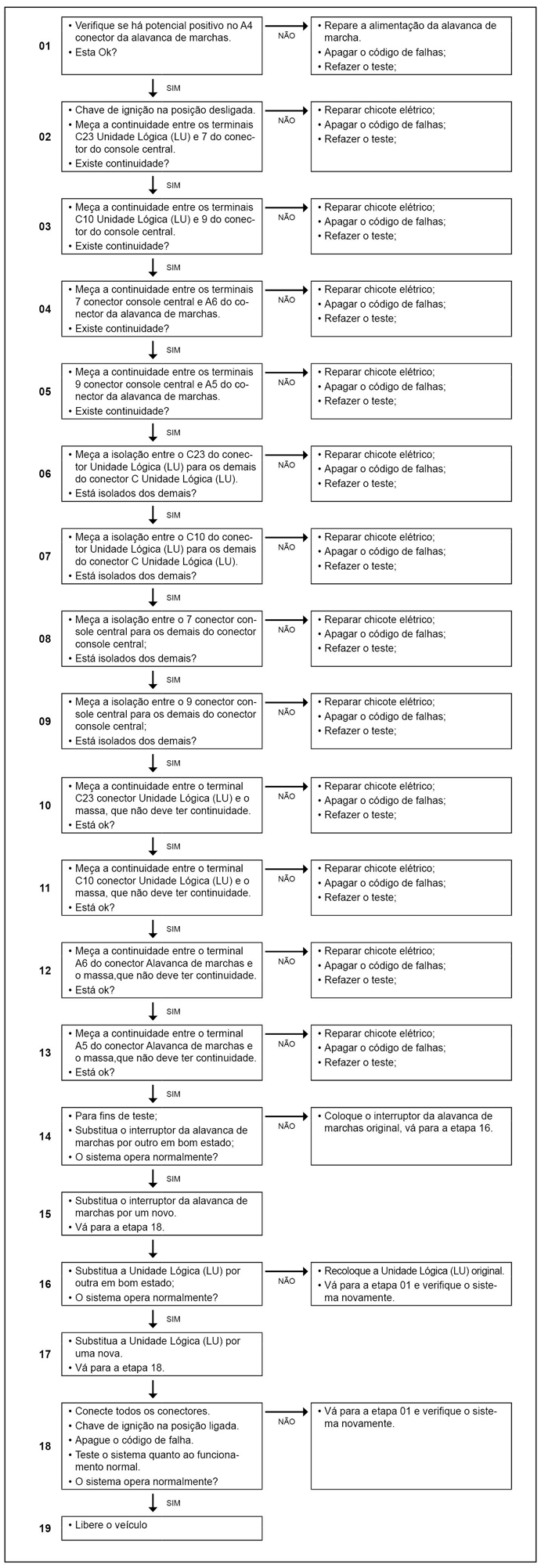 01
• Verifique se há potencial positivo no A4 conector da alavanca de marchas.
• Esta Ok?
NÃO
• Repare a alimentação da alavanca de marcha.
• Apagar o código de falhas;
• Refazer o teste;
SIM

02
• Chave de ignição na posição desligada.
• Meça a continuidade entre os terminais C23 Unidade Lógica (LU) e 7 do conector do console central.
• Existe continuidade?
NÃO
• Reparar chicote elétrico;
• Apagar o código de falhas;
• Refazer o teste;
SIM

03
• Meça a continuidade entre os terminais C10 Unidade Lógica (LU) e 9 do conector do console central.
• Existe continuidade?
NÃO
• Reparar chicote elétrico;
• Apagar o código de falhas;
• Refazer o teste;
SIM

04
• Meça a continuidade entre os terminais 7 conector console central e A6 do conector da alavanca de marchas.
• Existe continuidade?
NÃO
• Reparar chicote elétrico;
• Apagar o código de falhas;
• Refazer o teste;
SIM

05
• Meça a continuidade entre os terminais 9 conector console central e A5 do conector da alavanca de marchas.
• Existe continuidade?
NÃO
• Reparar chicote elétrico;
• Apagar o código de falhas;
• Refazer o teste;
SIM

06
• Meça a isolação entre o C23 do conector Unidade Lógica (LU) para os demais do conector C Unidade Lógica (LU).
• Está isolados dos demais?
NÃO
• Reparar chicote elétrico;
• Apagar o código de falhas;
• Refazer o teste;
SIM

07
• Meça a isolação entre o C10 do conector Unidade Lógica (LU) para os demais do conector C Unidade Lógica (LU).
• Está isolados dos demais?
NÃO
• Reparar chicote elétrico;
• Apagar o código de falhas;
• Refazer o teste;
SIM

08
• Meça a isolação entre o 7 conector console central para os demais do conector console central;
• Está isolados dos demais?
NÃO
• Reparar chicote elétrico;
• Apagar o código de falhas;
• Refazer o teste;
SIM

09
• Meça a isolação entre o 9 conector console central para os demais do conector console central;
• Está isolados dos demais?
NÃO
• Reparar chicote elétrico;
• Apagar o código de falhas;
• Refazer o teste;
SIM

10
• Meça a continuidade entre o terminal C23 conector Unidade Lógica (LU) e o massa, que não deve ter continuidade.
• Está ok?
NÃO
• Reparar chicote elétrico;
• Apagar o código de falhas;
• Refazer o teste;
SIM

11
• Meça a continuidade entre o terminal C10 conector Unidade Lógica (LU) e o massa, que não deve ter continuidade.
• Está ok?
NÃO
• Reparar chicote elétrico;
• Apagar o código de falhas;
• Refazer o teste;
SIM

12
• Meça a continuidade entre o terminal A6 do conector Alavanca de marchas e o massa,que não deve ter continuidade.
• Está ok?
NÃO
• Reparar chicote elétrico;
• Apagar o código de falhas;
• Refazer o teste;
SIM

13
• Meça a continuidade entre o terminal A5 do conector Alavanca de marchas e o massa,que não deve ter continuidade.
• Está ok?
NÃO
• Reparar chicote elétrico;
• Apagar o código de falhas;
• Refazer o teste;
SIM

14
• Para fins de teste;
• Substitua o interruptor da alavanca de marchas por outro em bom estado;
• O sistema opera normalmente?
NÃO
• Coloque o interruptor da alavanca de marchas original, vá para a etapa 16.
SIM

15
• Substitua o interruptor da alavanca de marchas por um novo.
• Vá para a etapa 18.

16
• Substitua a Unidade Lógica (LU) por outra em bom estado;
• O sistema opera normalmente?
NÃO
• Recoloque a Unidade Lógica (LU) original.
• Vá para a etapa 01 e verifique o sistema novamente.
SIM

17
• Substitua a Unidade Lógica (LU) por uma nova.
• Vá para a etapa 18.

18
• Conecte todos os conectores.
• Chave de ignição na posição ligada.
• Apague o código de falha.
• Teste o sistema quanto ao funcionamento normal.
• O sistema opera normalmente?
NÃO
• Vá para a etapa 01 e verifique o sistema novamente.
SIM

19
• Libere o veículo